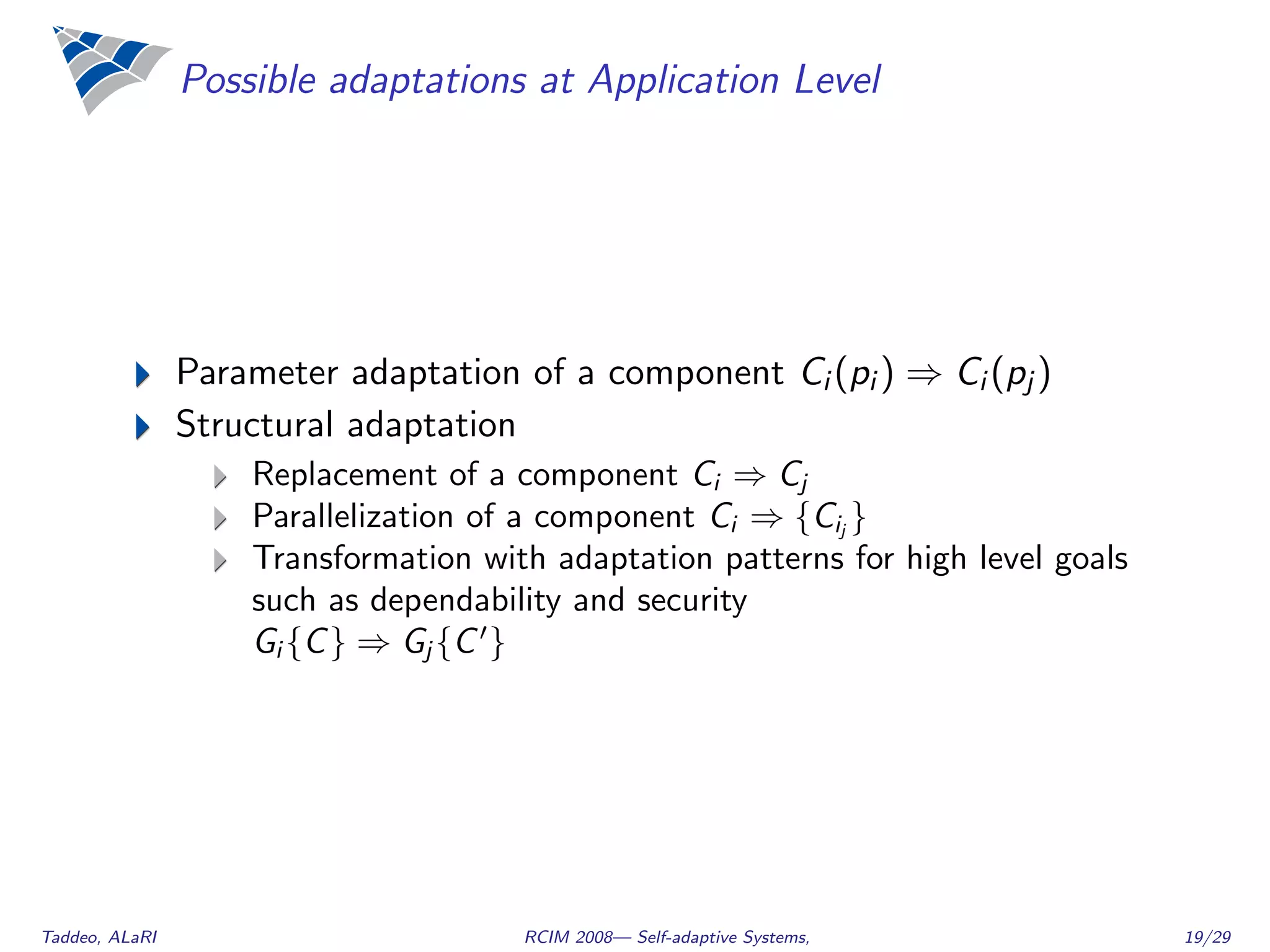 Possible adaptations at Application Level

Parameter adaptation of a component $C_i(p_i) \Rightarrow C_i(p_j)$

Structural adaptation

Replacement of a component $C_i \Rightarrow C_j$

Parallelization of a component $C_i \Rightarrow \{C_{i_j}\}$

Transformation with adaptation patterns for high level goals such as dependability and security $G_i\{C\} \Rightarrow G_j\{C'\}$

Taddeo, ALaRI

RCIM 2008— Self-adaptive Systems,

19/29